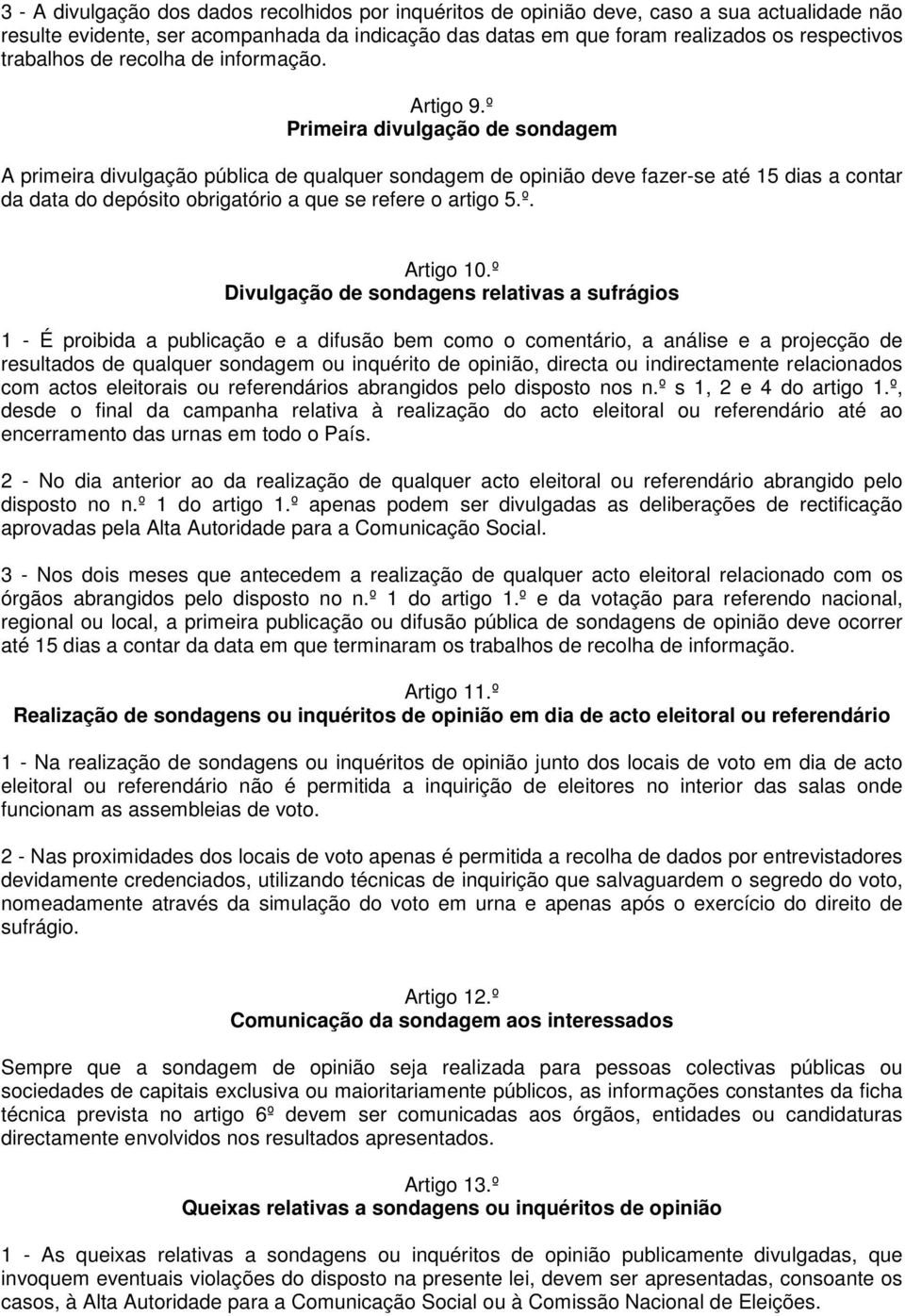 3 - A divulgação dos dados recolhidos por inquéritos de opinião deve, caso a sua actualidade não resulte evidente, ser acompanhada da indicação das datas em que foram realizados os respectivos trabalhos de recolha de informação.

Artigo 9.º
Primeira divulgação de sondagem

A primeira divulgação pública de qualquer sondagem de opinião deve fazer-se até 15 dias a contar da data do depósito obrigatório a que se refere o artigo 5.º.

Artigo 10.º
Divulgação de sondagens relativas a sufrágios

1 - É proibida a publicação e a difusão bem como o comentário, a análise e a projecção de resultados de qualquer sondagem ou inquérito de opinião, directa ou indirectamente relacionados com actos eleitorais ou referendários abrangidos pelo disposto nos n.º s 1, 2 e 4 do artigo 1.º, desde o final da campanha relativa à realização do acto eleitoral ou referendário até ao encerramento das urnas em todo o País.

2 - No dia anterior ao da realização de qualquer acto eleitoral ou referendário abrangido pelo disposto no n.º 1 do artigo 1.º apenas podem ser divulgadas as deliberações de rectificação aprovadas pela Alta Autoridade para a Comunicação Social.

3 - Nos dois meses que antecedem a realização de qualquer acto eleitoral relacionado com os órgãos abrangidos pelo disposto no n.º 1 do artigo 1.º e da votação para referendo nacional, regional ou local, a primeira publicação ou difusão pública de sondagens de opinião deve ocorrer até 15 dias a contar da data em que terminaram os trabalhos de recolha de informação.

Artigo 11.º
Realização de sondagens ou inquéritos de opinião em dia de acto eleitoral ou referendário

1 - Na realização de sondagens ou inquéritos de opinião junto dos locais de voto em dia de acto eleitoral ou referendário não é permitida a inquirição de eleitores no interior das salas onde funcionam as assembleias de voto.

2 - Nas proximidades dos locais de voto apenas é permitida a recolha de dados por entrevistadores devidamente credenciados, utilizando técnicas de inquirição que salvaguardem o segredo do voto, nomeadamente através da simulação do voto em urna e apenas após o exercício do direito de sufrágio.

Artigo 12.º
Comunicação da sondagem aos interessados

Sempre que a sondagem de opinião seja realizada para pessoas colectivas públicas ou sociedades de capitais exclusiva ou maioritariamente públicos, as informações constantes da ficha técnica prevista no artigo 6º devem ser comunicadas aos órgãos, entidades ou candidaturas directamente envolvidos nos resultados apresentados.

Artigo 13.º
Queixas relativas a sondagens ou inquéritos de opinião

1 - As queixas relativas a sondagens ou inquéritos de opinião publicamente divulgadas, que invoquem eventuais violações do disposto na presente lei, devem ser apresentadas, consoante os casos, à Alta Autoridade para a Comunicação Social ou à Comissão Nacional de Eleições.